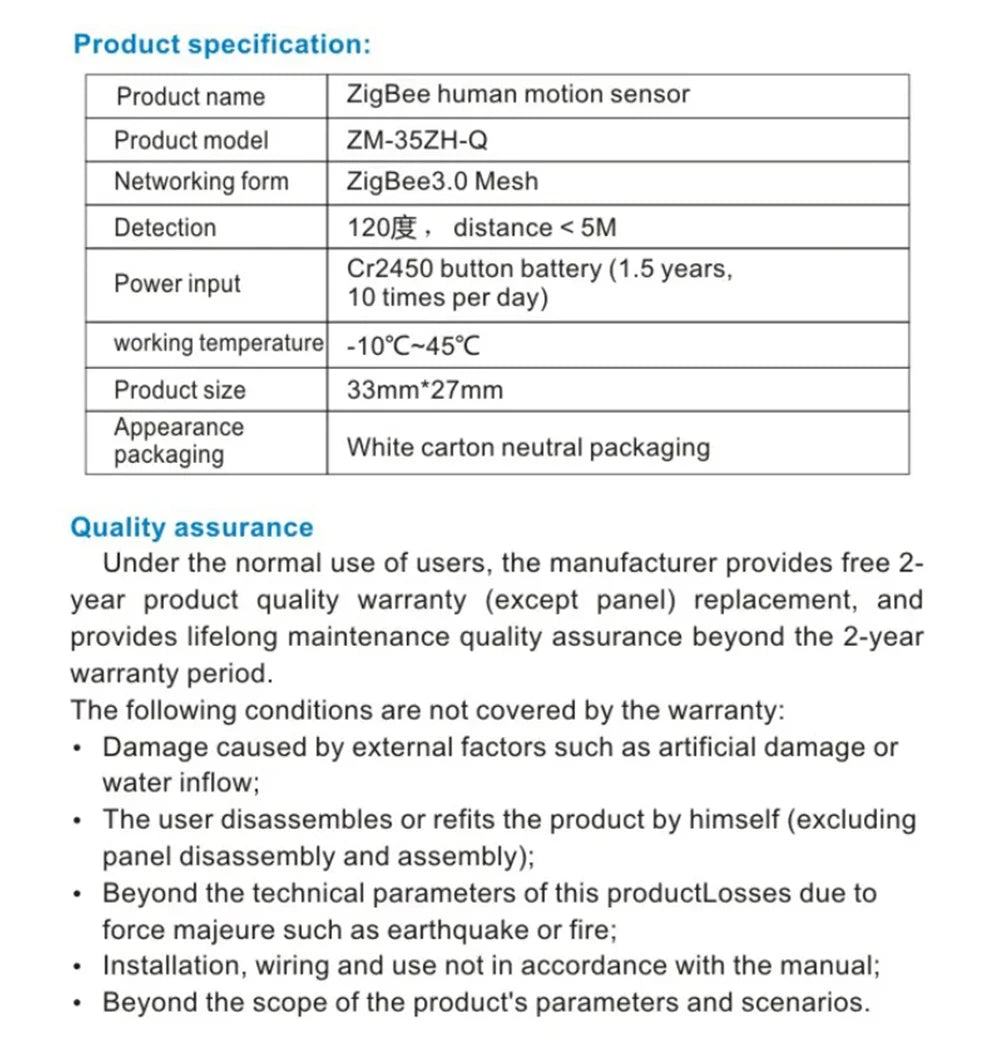 Product specification:

| Product name | ZigBee human motion sensor |
|---|---|
| Product model | ZM-35ZH-Q |
| Networking form | ZigBee3.0 Mesh |
| Detection | 120度， distance < 5M |
| Power input | Cr2450 button battery (1.5 years, 10 times per day) |
| working temperature | -10℃~45℃ |
| Product size | 33mm*27mm |
| Appearance packaging | White carton neutral packaging |

Quality assurance

Under the normal use of users, the manufacturer provides free 2-year product quality warranty (except panel) replacement, and provides lifelong maintenance quality assurance beyond the 2-year warranty period.
The following conditions are not covered by the warranty:
• Damage caused by external factors such as artificial damage or water inflow;
• The user disassembles or refits the product by himself (excluding panel disassembly and assembly);
• Beyond the technical parameters of this productLosses due to force majeure such as earthquake or fire;
• Installation, wiring and use not in accordance with the manual;
• Beyond the scope of the product's parameters and scenarios.